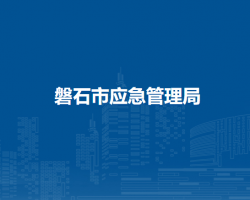 磐石市应急管理局